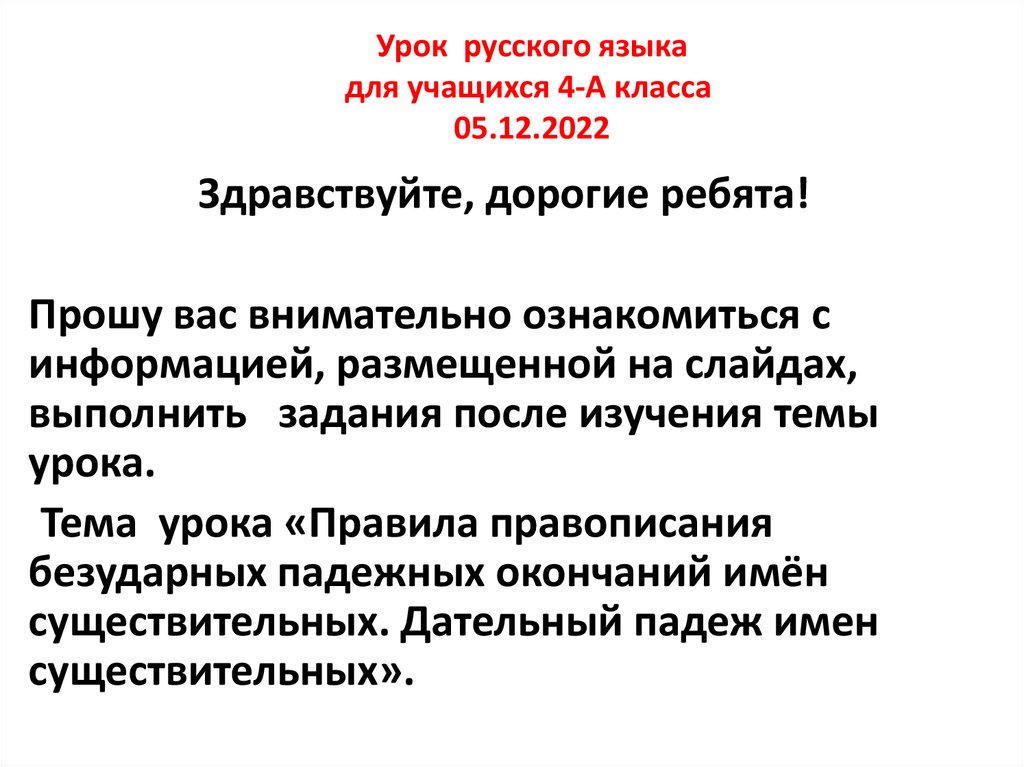 Урок русского языка
для учащихся 4-А класса
05.12.2022

Здравствуйте, дорогие ребята!

Прошу вас внимательно ознакомиться с информацией, размещенной на слайдах, выполнить задания после изучения темы урока.

Тема урока «Правила правописания безударных падежных окончаний имён существительных. Дательный падеж имен существительных».